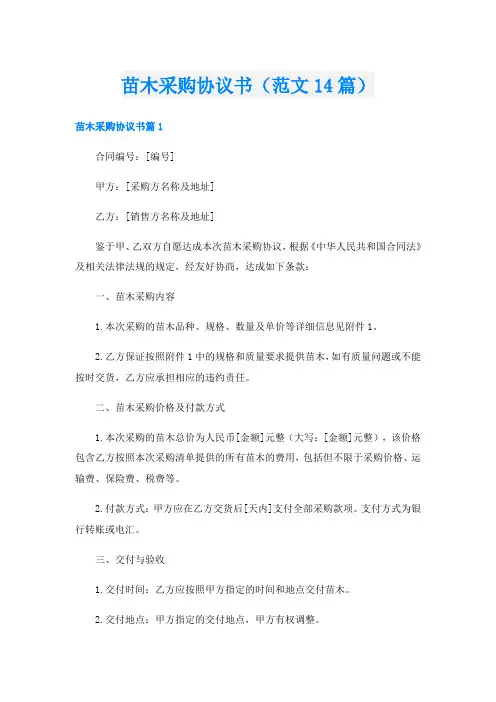 苗木采购协议书（范文14篇）

苗木采购协议书篇1

合同编号：[编号]

甲方：[采购方名称及地址]

乙方：[销售方名称及地址]

鉴于甲、乙双方自愿达成本次苗木采购协议，根据《中华人民共和国合同法》及相关法律法规的规定，经友好协商，达成如下条款：

一、苗木采购内容

1.本次采购的苗木品种、规格、数量及单价等详细信息见附件1。

2.乙方保证按照附件1中的规格和质量要求提供苗木，如有质量问题或不能按时交货，乙方应承担相应的违约责任。

二、苗木采购价格及付款方式

1.本次采购的苗木总价为人民币[金额]元整（大写：[金额]元整），该价格包含乙方按照本次采购清单提供的所有苗木的费用，包括但不限于采购价格、运输费、保险费、税费等。

2.付款方式：甲方应在乙方交货后[天内]支付全部采购款项。支付方式为银行转账或电汇。

三、交付与验收

1.交付时间：乙方应按照甲方指定的时间和地点交付苗木。

2.交付地点：甲方指定的交付地点，甲方有权调整。